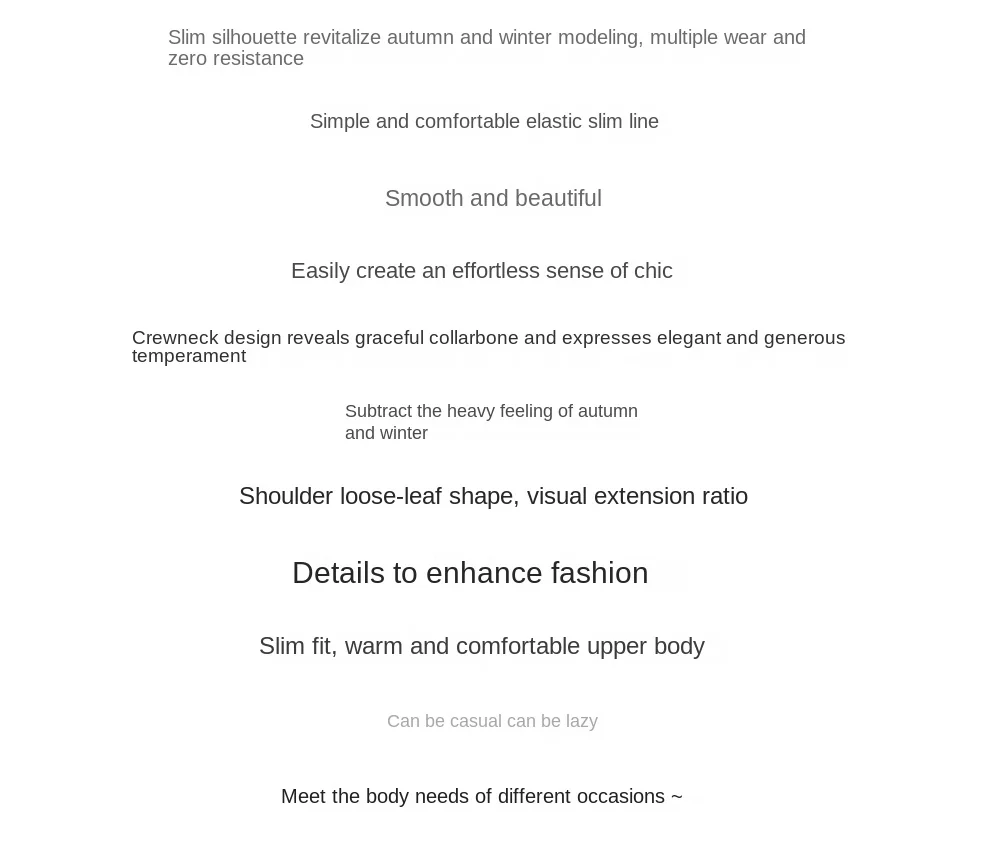 Slim silhouette revitalize autumn and winter modeling, multiple wear and zero resistance

Simple and comfortable elastic slim line

Smooth and beautiful

Easily create an effortless sense of chic

Crewneck design reveals graceful collarbone and expresses elegant and generous temperament

Subtract the heavy feeling of autumn and winter

Shoulder loose-leaf shape, visual extension ratio

Details to enhance fashion

Slim fit, warm and comfortable upper body

Can be casual can be lazy

Meet the body needs of different occasions ~